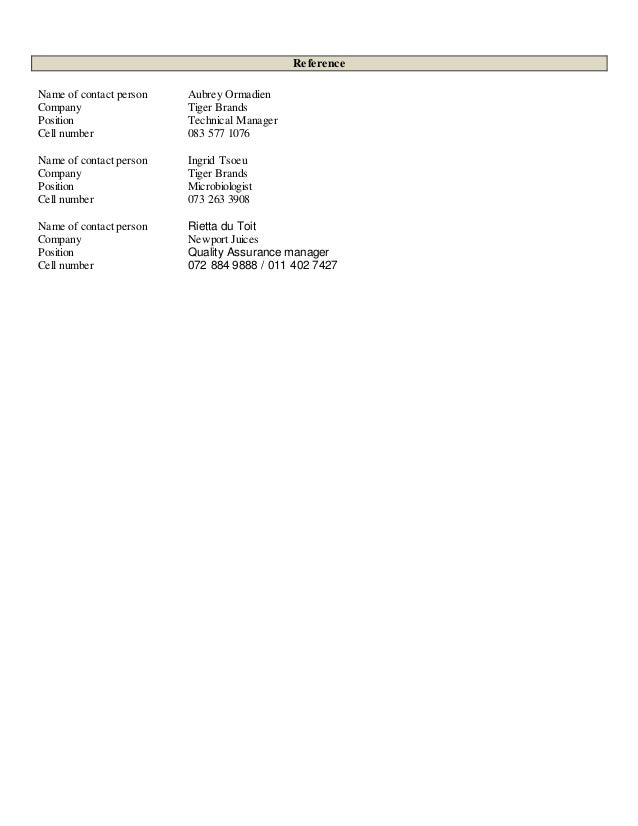 Reference

Name of contact person Aubrey Ormadien
Company Tiger Brands
Position Technical Manager
Cell number 083 577 1076

Name of contact person Ingrid Tsoeu
Company Tiger Brands
Position Microbiologist
Cell number 073 263 3908

Name of contact person Rietta du Toit
Company Newport Juices
Position Quality Assurance manager
Cell number 072 884 9888 / 011 402 7427